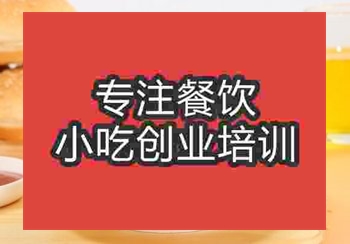 专注餐饮
小吃创业培训